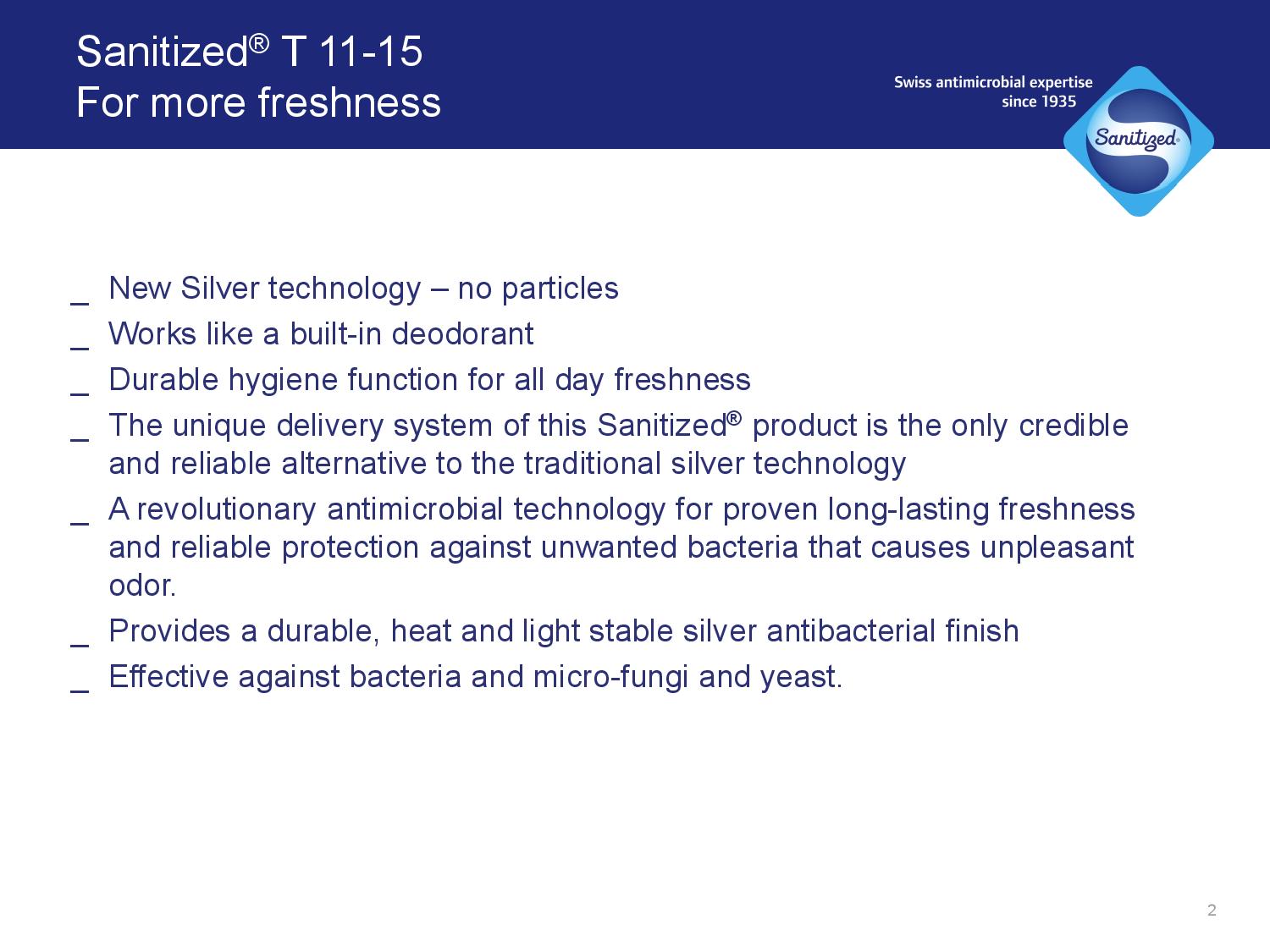 Sanitized® T 11-15
For more freshness

Swiss antimicrobial expertise
since 1935

Sanitized®

_ New Silver technology – no particles
_ Works like a built-in deodorant
_ Durable hygiene function for all day freshness
_ The unique delivery system of this Sanitized® product is the only credible and reliable alternative to the traditional silver technology
_ A revolutionary antimicrobial technology for proven long-lasting freshness and reliable protection against unwanted bacteria that causes unpleasant odor.
_ Provides a durable, heat and light stable silver antibacterial finish
_ Effective against bacteria and micro-fungi and yeast.

2